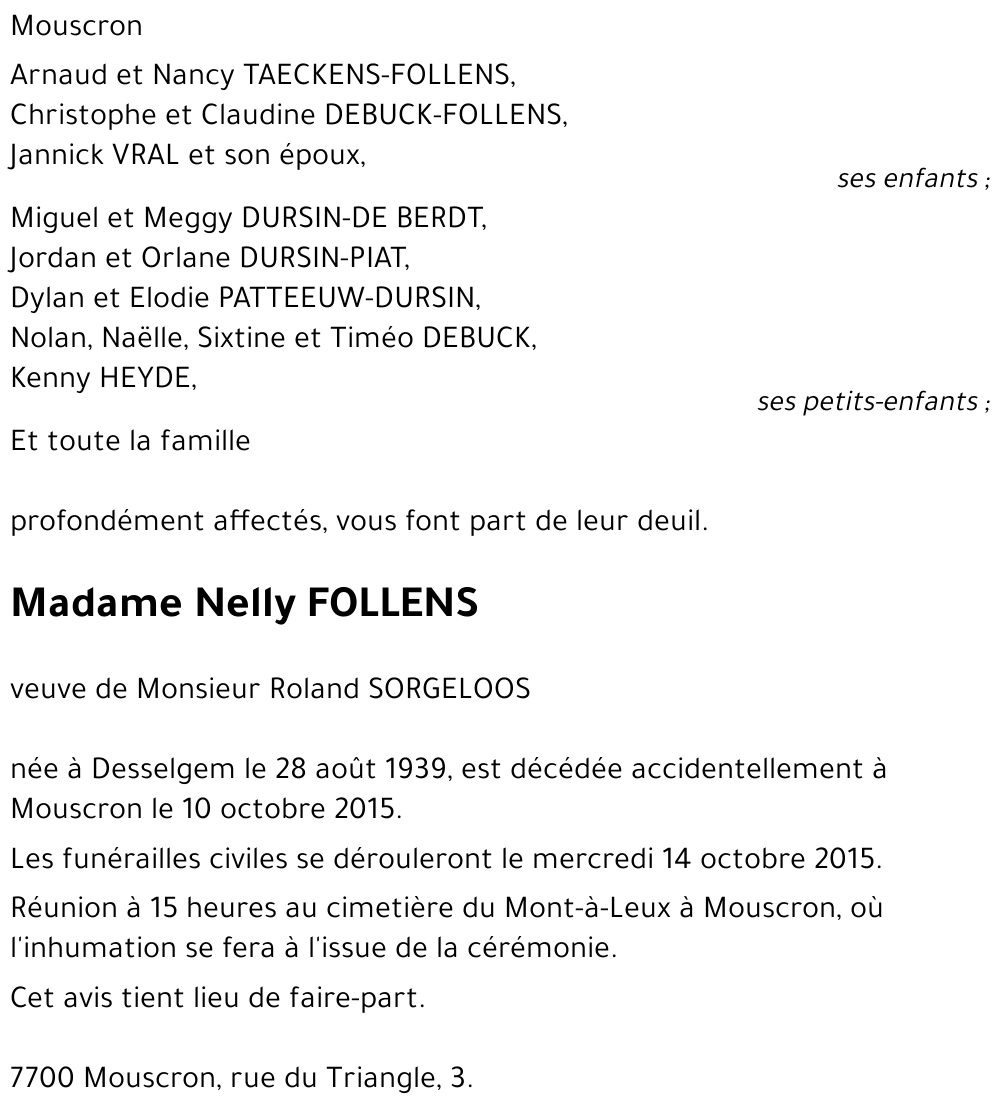 Mouscron

Arnaud et Nancy TAECKENS-FOLLENS,
Christophe et Claudine DEBUCK-FOLLENS,
Jannick VRAL et son époux,

ses enfants ;

Miguel et Meggy DURSIN-DE BERDT,
Jordan et Orlane DURSIN-PIAT,
Dylan et Elodie PATTEEUW-DURSIN,
Nolan, Naëlle, Sixtine et Timéo DEBUCK,
Kenny HEYDE,

ses petits-enfants ;

Et toute la famille

profondément affectés, vous font part de leur deuil.

Madame Nelly FOLLENS

veuve de Monsieur Roland SORGELOOS

née à Desselgem le 28 août 1939, est décédée accidentellement à Mouscron le 10 octobre 2015.

Les funérailles civiles se dérouleront le mercredi 14 octobre 2015.

Réunion à 15 heures au cimetière du Mont-à-Leux à Mouscron, où l'inhumation se fera à l'issue de la cérémonie.

Cet avis tient lieu de faire-part.

7700 Mouscron, rue du Triangle, 3.